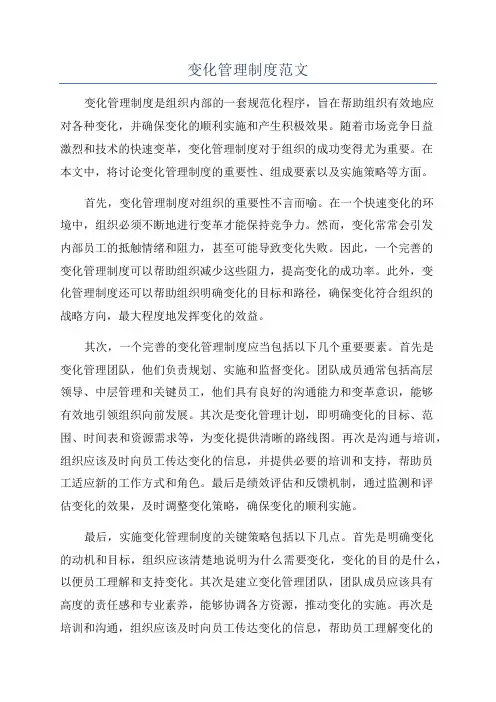 变化管理制度范文

变化管理制度是组织内部的一套规范化程序，旨在帮助组织有效地应对各种变化，并确保变化的顺利实施和产生积极效果。随着市场竞争日益激烈和技术的快速变革，变化管理制度对于组织的成功变得尤为重要。在本文中，将讨论变化管理制度的重要性、组成要素以及实施策略等方面。

首先，变化管理制度对组织的重要性不言而喻。在一个快速变化的环境中，组织必须不断地进行变革才能保持竞争力。然而，变化常常会引发内部员工的抵触情绪和阻力，甚至可能导致变化失败。因此，一个完善的变化管理制度可以帮助组织减少这些阻力，提高变化的成功率。此外，变化管理制度还可以帮助组织明确变化的目标和路径，确保变化符合组织的战略方向，最大程度地发挥变化的效益。

其次，一个完善的变化管理制度应当包括以下几个重要要素。首先是变化管理团队，他们负责规划、实施和监督变化。团队成员通常包括高层领导、中层管理和关键员工，他们具有良好的沟通能力和变革意识，能够有效地引领组织向前发展。其次是变化管理计划，即明确变化的目标、范围、时间表和资源需求等，为变化提供清晰的路线图。再次是沟通与培训，组织应该及时向员工传达变化的信息，并提供必要的培训和支持，帮助员工适应新的工作方式和角色。最后是绩效评估和反馈机制，通过监测和评估变化的效果，及时调整变化策略，确保变化的顺利实施。

最后，实施变化管理制度的关键策略包括以下几点。首先是明确变化的动机和目标，组织应该清楚地说明为什么需要变化，变化的目的是什么，以便员工理解和支持变化。其次是建立变化管理团队，团队成员应该具有高度的责任感和专业素养，能够协调各方资源，推动变化的实施。再次是培训和沟通，组织应该及时向员工传达变化的信息，帮助员工理解变化的